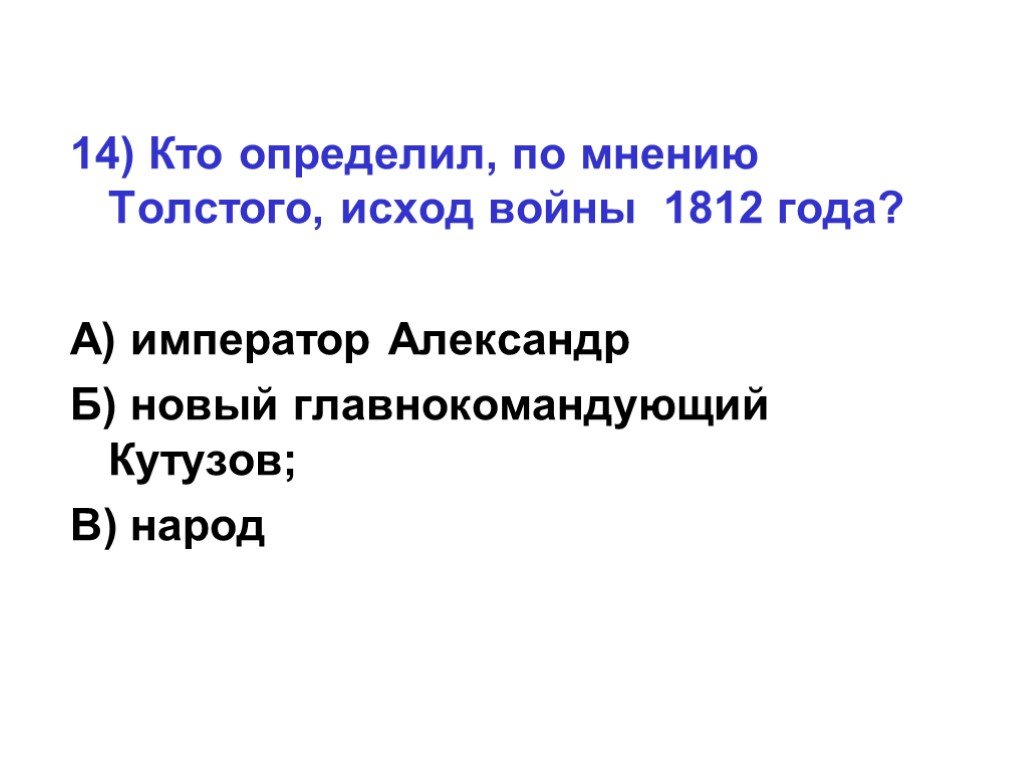 14) Кто определил, по мнению Толстого, исход войны 1812 года?

А) император Александр
Б) новый главнокомандующий Кутузов;
В) народ